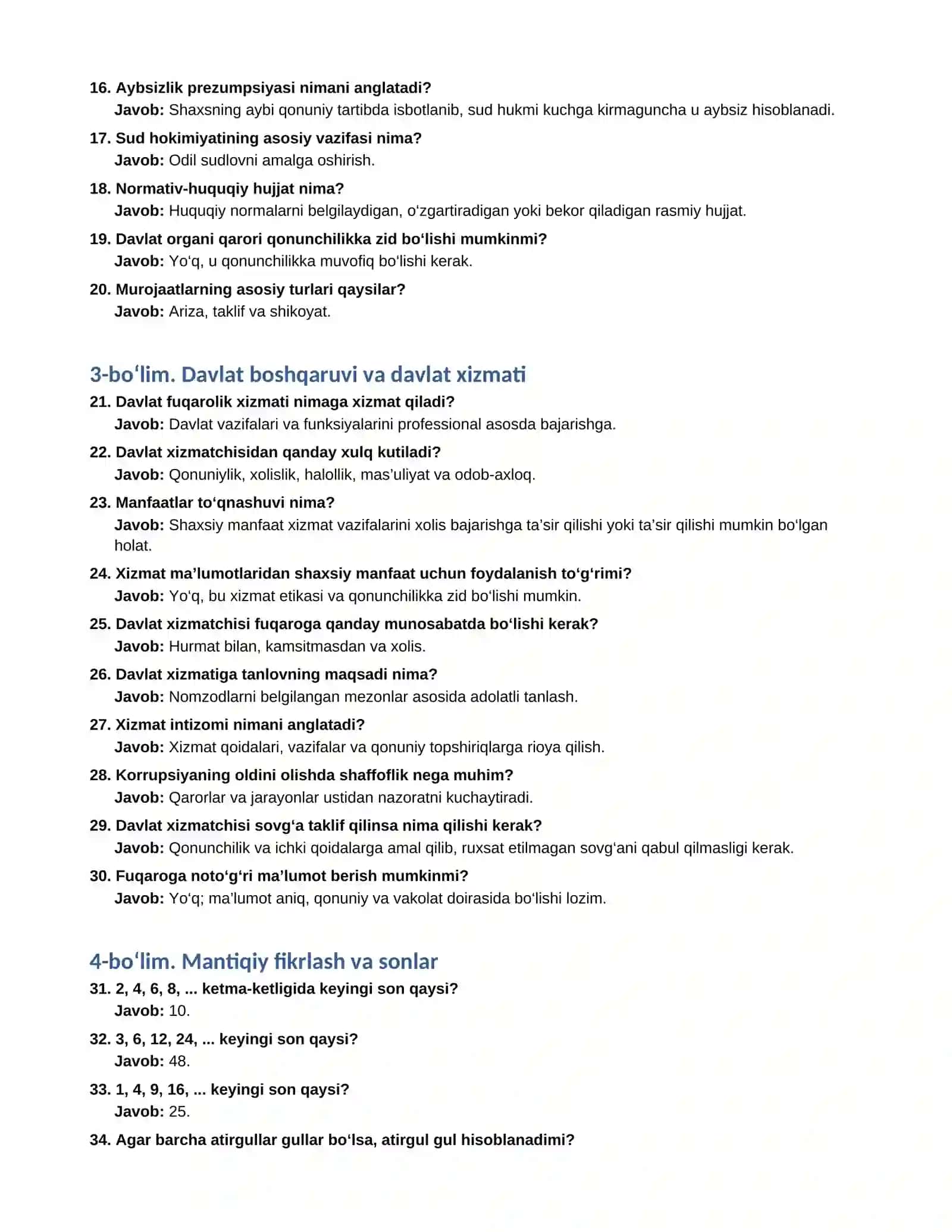 16. Aybsizlik prezumpsiyasi nimani anglatadi?
Javob: Shaxsning aybi qonuniy tartibda isbotlanib, sud hukmi kuchga kirmaguncha u aybsiz hisoblanadi.

17. Sud hokimiyatining asosiy vazifasi nima?
Javob: Odil sudlovni amalga oshirish.

18. Normativ-huquqiy hujjat nima?
Javob: Huquqiy normalarni belgilaydigan, o'zgartiradigan yoki bekor qiladigan rasmiy hujjat.

19. Davlat organi qarori qonunchilikka zid bo'lishi mumkinmi?
Javob: Yo'q, u qonunchilikka muvofiq bo'lishi kerak.

20. Murojaatlarning asosiy turlari qaysilar?
Javob: Ariza, taklif va shikoyat.

3-bo'lim. Davlat boshqaruvi va davlat xizmati

21. Davlat fuqarolik xizmati nimaga xizmat qiladi?
Javob: Davlat vazifalari va funksiyalarini professional asosda bajarishga.

22. Davlat xizmatchisidan qanday xulq kutiladi?
Javob: Qonuniylik, xolislik, halollik, mas'uliyat va odob-axloq.

23. Manfaatlar to'qnashuvi nima?
Javob: Shaxsiy manfaat xizmat vazifalarini xolis bajarishga ta'sir qilishi yoki ta'sir qilishi mumkin bo'lgan holat.

24. Xizmat ma'lumotlaridan shaxsiy manfaat uchun foydalanish to'g'rimi?
Javob: Yo'q, bu xizmat etikasi va qonunchilikka zid bo'lishi mumkin.

25. Davlat xizmatchisi fuqaroga qanday munosabatda bo'lishi kerak?
Javob: Hurmat bilan, kamsitmasdan va xolis.

26. Davlat xizmatiga tanlovning maqsadi nima?
Javob: Nomzodlarni belgilangan mezonlar asosida adolatli tanlash.

27. Xizmat intizomi nimani anglatadi?
Javob: Xizmat qoidalari, vazifalar va qonuniy topshiriqlarga rioya qilish.

28. Korrupsiyaning oldini olishda shaffoflik nega muhim?
Javob: Qarorlar va jarayonlar ustidan nazoratni kuchaytiradi.

29. Davlat xizmatchisi sovg'a taklif qilinsa nima qilishi kerak?
Javob: Qonunchilik va ichki qoidalarga amal qilib, ruxsat etilmagan sovg'ani qabul qilmasligi kerak.

30. Fuqaroga noto'g'ri ma'lumot berish mumkinmi?
Javob: Yo'q; ma'lumot aniq, qonuniy va vakolat doirasida bo'lishi lozim.

4-bo'lim. Mantiqiy fikrlash va sonlar

31. 2, 4, 6, 8, ... ketma-ketligida keyingi son qaysi?
Javob: 10.

32. 3, 6, 12, 24, ... keyingi son qaysi?
Javob: 48.

33. 1, 4, 9, 16, ... keyingi son qaysi?
Javob: 25.

34. Agar barcha atirgullar gullar bo'lsa, atirgul gul hisoblanadimi?